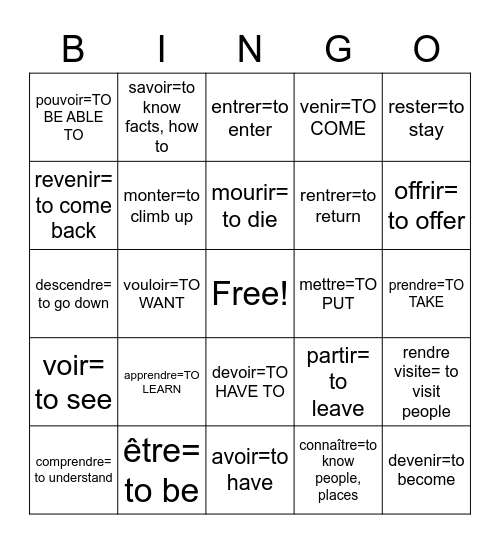 | B | I | N | G | O |
|---|---|---|---|---|
| pouvoir=TO BE ABLE TO | savoir=to know facts, how to | entrer=to enter | venir=TO COME | rester=to stay |
| revenir= to come back | monter=to climb up | mourir= to die | rentrer=to return | offrir= to offer |
| descendre= to go down | vouloir=TO WANT | Free! | mettre=TO PUT | prendre=TO TAKE |
| voir= to see | apprendre=TO LEARN | devoir=TO HAVE TO | partir= to leave | rendre visite= to visit people |
| comprendre= to understand | être= to be | avoir=to have | connaître=to know people, places | devenir=to become |